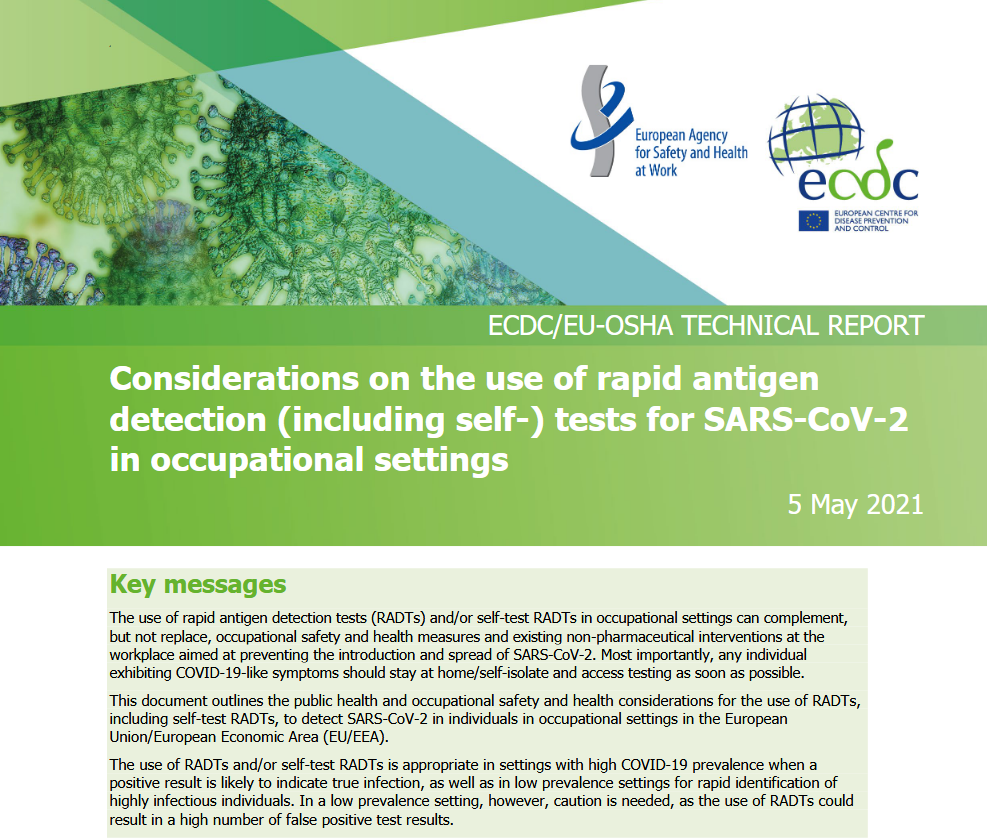 European Agency for Safety and Health at Work

ecdc
EUROPEAN CENTRE FOR DISEASE PREVENTION AND CONTROL

ECDC/EU-OSHA TECHNICAL REPORT

Considerations on the use of rapid antigen detection (including self-) tests for SARS-CoV-2 in occupational settings

5 May 2021

Key messages

The use of rapid antigen detection tests (RADTs) and/or self-test RADTs in occupational settings can complement, but not replace, occupational safety and health measures and existing non-pharmaceutical interventions at the workplace aimed at preventing the introduction and spread of SARS-CoV-2. Most importantly, any individual exhibiting COVID-19-like symptoms should stay at home/self-isolate and access testing as soon as possible.

This document outlines the public health and occupational safety and health considerations for the use of RADTs, including self-test RADTs, to detect SARS-CoV-2 in individuals in occupational settings in the European Union/European Economic Area (EU/EEA).

The use of RADTs and/or self-test RADTs is appropriate in settings with high COVID-19 prevalence when a positive result is likely to indicate true infection, as well as in low prevalence settings for rapid identification of highly infectious individuals. In a low prevalence setting, however, caution is needed, as the use of RADTs could result in a high number of false positive test results.